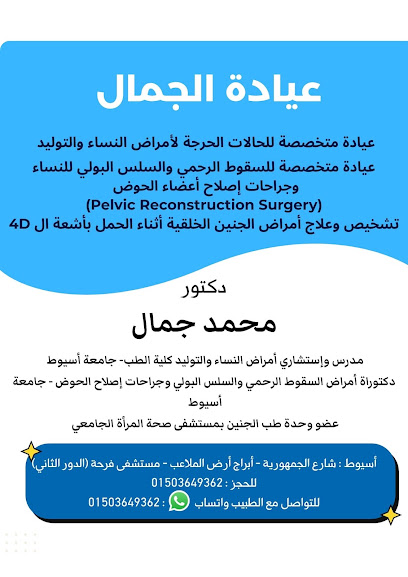 عيادة الجمال

عيادة متخصصة للحالات الحرجة لأمراض النساء والتوليد
عيادة متخصصة للسقوط الرحمي والسلس البولي للنساء وجراحات إصلاح أعضاء الحوض
(Pelvic Reconstruction Surgery)
تشخيص وعلاج أمراض الجنين الخلقية أثناء الحمل بأشعة ال 4D

دكتور
محمد جمال

مدرس وإستشاري أمراض النساء والتوليد كلية الطب- جامعة أسيوط
دكتوراة أمراض السقوط الرحمي والسلس البولي وجراحات إصلاح الحوض - جامعة أسيوط
عضو وحدة طب الجنين بمستشفى صحة المرأة الجامعي

أسيوط : شارع الجمهورية - أبراج أرض الملاعب - مستشفى فرحة (الدور الثاني)
للحجز : 01503649362
للتواصل مع الطبيب واتساب : 01503649362